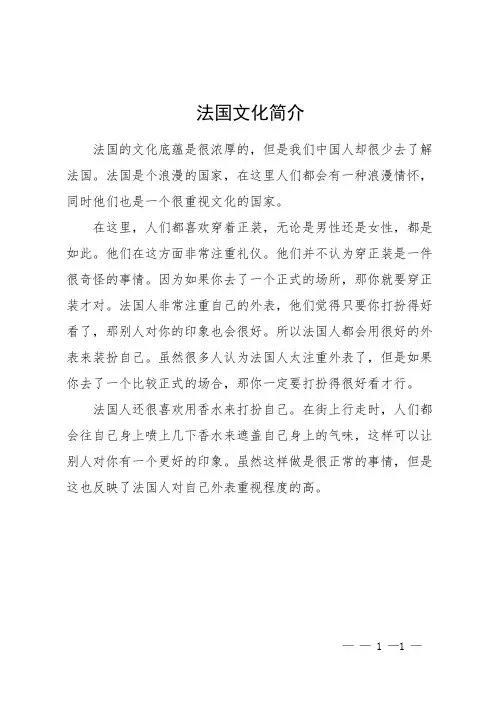 法国文化简介

法国的文化底蕴是很浓厚的，但是我们中国人却很少去了解法国。法国是个浪漫的国家，在这里人们都会有一种浪漫情怀，同时他们也是一个很重视文化的国家。

在这里，人们都喜欢穿着正装，无论是男性还是女性，都是如此。他们在这方面非常注重礼仪。他们并不认为穿正装是一件很奇怪的事情。因为如果你去了一个正式的场所，那你就要穿正装才对。法国人非常注重自己的外表，他们觉得只要你打扮得好看了，那别人对你的印象也会很好。所以法国人都会用很好的外表来装扮自己。虽然很多人认为法国人太注重外表了，但是如果你去了一个比较正式的场合，那你一定要打扮得很好看才行。

法国人还很喜欢用香水来打扮自己。在街上行走时，人们都会往自己身上喷上几下香水来遮盖自己身上的气味，这样可以让别人对你有一个更好的印象。虽然这样做是很正常的事情，但是这也反映了法国人对自己外表重视程度的高。

— — 1 —1 —